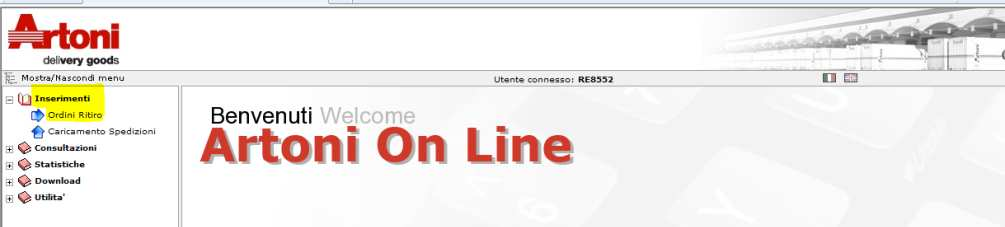 Artoni
delivery goods

Mostra/Nascondi menu

Utente connesso: RE8552

Inserimenti
Ordini Ritiro
Caricamento Spedizioni
Consultazioni
Statistiche
Download
Utilita'

Benvenuti Welcome
Artoni On Line